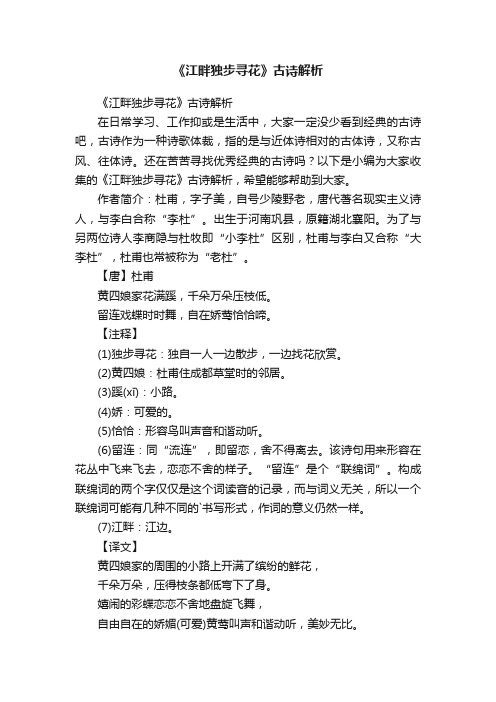 《江畔独步寻花》古诗解析

《江畔独步寻花》古诗解析

在日常学习、工作抑或是生活中，大家一定没少看到经典的古诗吧，古诗作为一种诗歌体裁，指的是与近体诗相对的古体诗，又称古风、往体诗。还在苦苦寻找优秀经典的古诗吗？以下是小编为大家收集的《江畔独步寻花》古诗解析，希望能够帮助到大家。

作者简介：杜甫，字子美，自号少陵野老，唐代著名现实主义诗人，与李白合称“李杜”。出生于河南巩县，原籍湖北襄阳。为了与另两位诗人李商隐与杜牧即“小李杜”区别，杜甫与李白又合称“大李杜”，杜甫也常被称为“老杜”。

【唐】杜甫

黄四娘家花满蹊，千朵万朵压枝低。

留连戏蝶时时舞，自在娇莺恰恰啼。

【注释】

(1)独步寻花：独自一人一边散步，一边找花欣赏。

(2)黄四娘：杜甫住成都草堂时的邻居。

(3)蹊(xī)：小路。

(4)娇：可爱的。

(5)恰恰：形容鸟叫声音和谐动听。

(6)留连：同“流连”，即留恋，舍不得离去。该诗句用来形容在花丛中飞来飞去，恋恋不舍的样子。“留连”是个“联绵词”。构成联绵词的两个字仅仅是这个词读音的记录，而与词义无关，所以一个联绵词可能有几种不同的`书写形式，作词的意义仍然一样。

(7)江畔：江边。

【译文】

黄四娘家的周围的小路上开满了缤纷的鲜花，

千朵万朵，压得枝条都低弯下了身。

嬉闹的彩蝶恋恋不舍地盘旋飞舞，

自由自在的娇媚(可爱)黄莺叫声和谐动听，美妙无比。